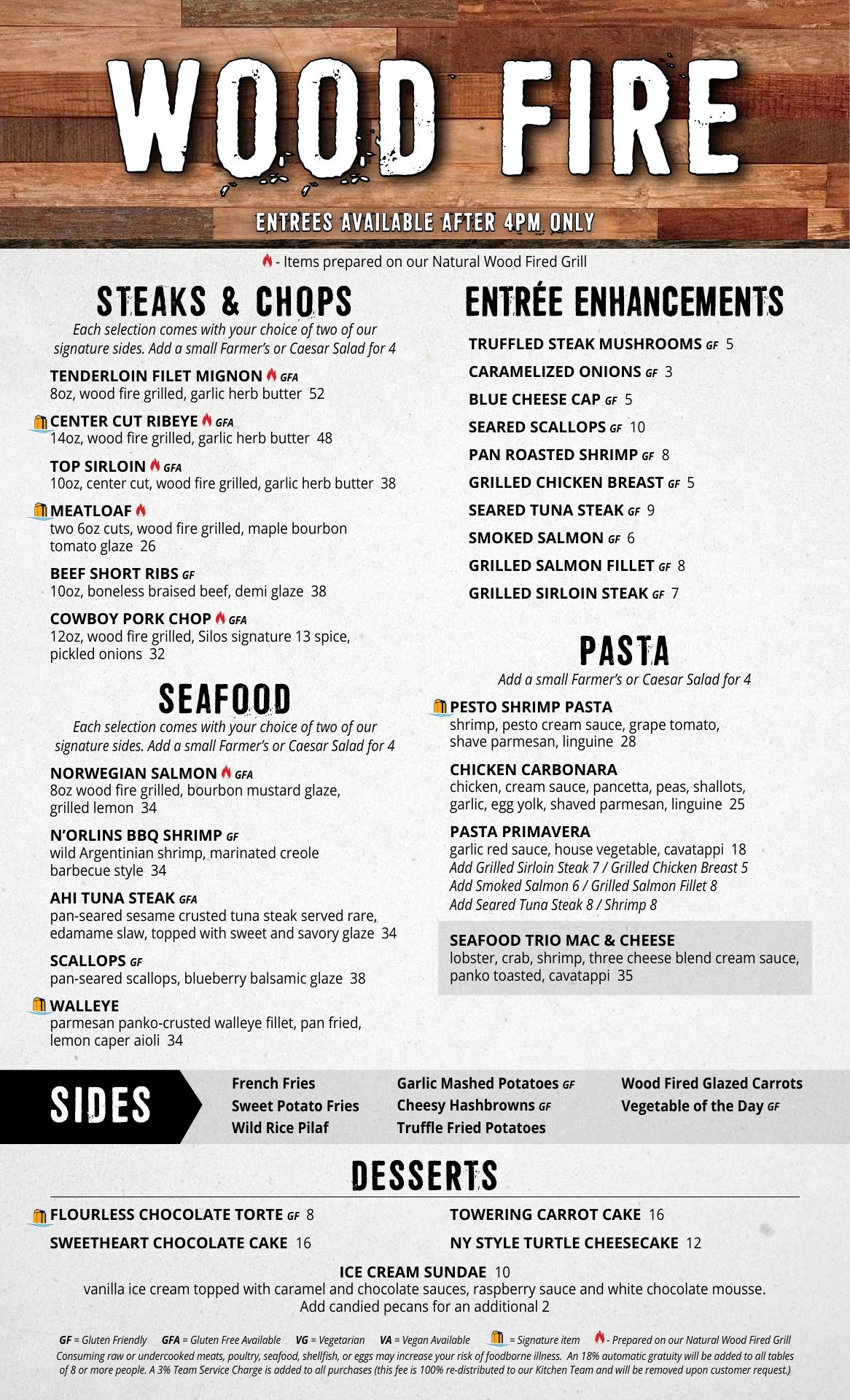 WOOD FIRE

ENTREES AVAILABLE AFTER 4PM ONLY

- Items prepared on our Natural Wood Fired Grill

STEAKS & CHOPS

Each selection comes with your choice of two of our signature sides. Add a small Farmer's or Caesar Salad for 4

TENDERLOIN FILET MIGNON GFA
8oz, wood fire grilled, garlic herb butter 52

CENTER CUT RIBEYE GFA
14oz, wood fire grilled, garlic herb butter 48

TOP SIRLOIN GFA
10oz, center cut, wood fire grilled, garlic herb butter 38

MEATLOAF
two 6oz cuts, wood fire grilled, maple bourbon tomato glaze 26

BEEF SHORT RIBS GF
10oz, boneless braised beef, demi glaze 38

COWBOY PORK CHOP GFA
12oz, wood fire grilled, Silos signature 13 spice, pickled onions 32

SEAFOOD

Each selection comes with your choice of two of our signature sides. Add a small Farmer's or Caesar Salad for 4

NORWEGIAN SALMON GFA
8oz wood fire grilled, bourbon mustard glaze, grilled lemon 34

N'ORLINS BBQ SHRIMP GF
wild Argentinian shrimp, marinated creole barbecue style 34

AHI TUNA STEAK GFA
pan-seared sesame crusted tuna steak served rare, edamame slaw, topped with sweet and savory glaze 34

SCALLOPS GF
pan-seared scallops, blueberry balsamic glaze 38

WALLEYE
parmesan panko-crusted walleye fillet, pan fried, lemon caper aioli 34

ENTRÉE ENHANCEMENTS

TRUFFLED STEAK MUSHROOMS GF 5
CARAMELIZED ONIONS GF 3
BLUE CHEESE CAP GF 5
SEARED SCALLOPS GF 10
PAN ROASTED SHRIMP GF 8
GRILLED CHICKEN BREAST GF 5
SEARED TUNA STEAK GF 9
SMOKED SALMON GF 6
GRILLED SALMON FILLET GF 8
GRILLED SIRLOIN STEAK GF 7

PASTA

Add a small Farmer's or Caesar Salad for 4

PESTO SHRIMP PASTA
shrimp, pesto cream sauce, grape tomato, shave parmesan, linguine 28

CHICKEN CARBONARA
chicken, cream sauce, pancetta, peas, shallots, garlic, egg yolk, shaved parmesan, linguine 25

PASTA PRIMAVERA
garlic red sauce, house vegetable, cavatappi 18
Add Grilled Sirloin Steak 7 / Grilled Chicken Breast 5
Add Smoked Salmon 6 / Grilled Salmon Fillet 8
Add Seared Tuna Steak 8 / Shrimp 8

SEAFOOD TRIO MAC & CHEESE
lobster, crab, shrimp, three cheese blend cream sauce, panko toasted, cavatappi 35

SIDES

French Fries
Sweet Potato Fries
Wild Rice Pilaf
Garlic Mashed Potatoes GF
Cheesy Hashbrowns GF
Truffle Fried Potatoes
Wood Fired Glazed Carrots
Vegetable of the Day GF

DESSERTS

FLOURLESS CHOCOLATE TORTE GF 8
SWEETHEART CHOCOLATE CAKE 16
TOWERING CARROT CAKE 16
NY STYLE TURTLE CHEESECAKE 12

ICE CREAM SUNDAE 10
vanilla ice cream topped with caramel and chocolate sauces, raspberry sauce and white chocolate mousse. Add candied pecans for an additional 2

GF = Gluten Friendly GFA = Gluten Free Available VG = Vegetarian VA = Vegan Available = Signature item - Prepared on our Natural Wood Fired Grill
Consuming raw or undercooked meats, poultry, seafood, shellfish, or eggs may increase your risk of foodborne illness. An 18% automatic gratuity will be added to all tables of 8 or more people. A 3% Team Service Charge is added to all purchases (this fee is 100% re-distributed to our Kitchen Team and will be removed upon customer request.)